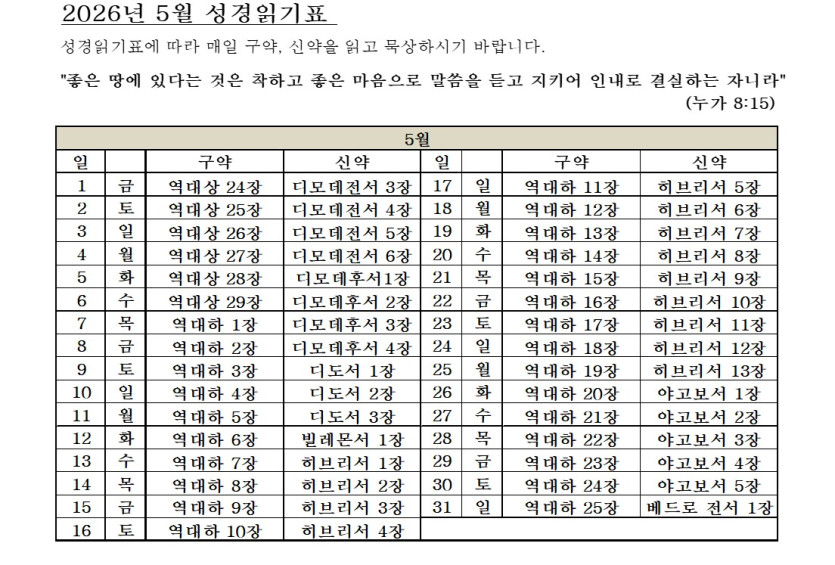 2026년 5월 성경읽기표

성경읽기표에 따라 매일 구약, 신약을 읽고 묵상하시기 바랍니다.

"좋은 땅에 있다는 것은 착하고 좋은 마음으로 말씀을 듣고 지키어 인내로 결실하는 자니라" (누가 8:15)

| 5월 | | | | | | | |
|---|---|---|---|---|---|---|---|
| 일 | | 구약 | 신약 | 일 | | 구약 | 신약 |
| 1 | 금 | 역대상 24장 | 디모데전서 3장 | 17 | 일 | 역대하 11장 | 히브리서 5장 |
| 2 | 토 | 역대상 25장 | 디모데전서 4장 | 18 | 월 | 역대하 12장 | 히브리서 6장 |
| 3 | 일 | 역대상 26장 | 디모데전서 5장 | 19 | 화 | 역대하 13장 | 히브리서 7장 |
| 4 | 월 | 역대상 27장 | 디모데전서 6장 | 20 | 수 | 역대하 14장 | 히브리서 8장 |
| 5 | 화 | 역대상 28장 | 디모데후서1장 | 21 | 목 | 역대하 15장 | 히브리서 9장 |
| 6 | 수 | 역대상 29장 | 디모데후서 2장 | 22 | 금 | 역대하 16장 | 히브리서 10장 |
| 7 | 목 | 역대하 1장 | 디모데후서 3장 | 23 | 토 | 역대하 17장 | 히브리서 11장 |
| 8 | 금 | 역대하 2장 | 디모데후서 4장 | 24 | 일 | 역대하 18장 | 히브리서 12장 |
| 9 | 토 | 역대하 3장 | 디도서 1장 | 25 | 월 | 역대하 19장 | 히브리서 13장 |
| 10 | 일 | 역대하 4장 | 디도서 2장 | 26 | 화 | 역대하 20장 | 야고보서 1장 |
| 11 | 월 | 역대하 5장 | 디도서 3장 | 27 | 수 | 역대하 21장 | 야고보서 2장 |
| 12 | 화 | 역대하 6장 | 빌레몬서 1장 | 28 | 목 | 역대하 22장 | 야고보서 3장 |
| 13 | 수 | 역대하 7장 | 히브리서 1장 | 29 | 금 | 역대하 23장 | 야고보서 4장 |
| 14 | 목 | 역대하 8장 | 히브리서 2장 | 30 | 토 | 역대하 24장 | 야고보서 5장 |
| 15 | 금 | 역대하 9장 | 히브리서 3장 | 31 | 일 | 역대하 25장 | 베드로 전서 1장 |
| 16 | 토 | 역대하 10장 | 히브리서 4장 | | | | |